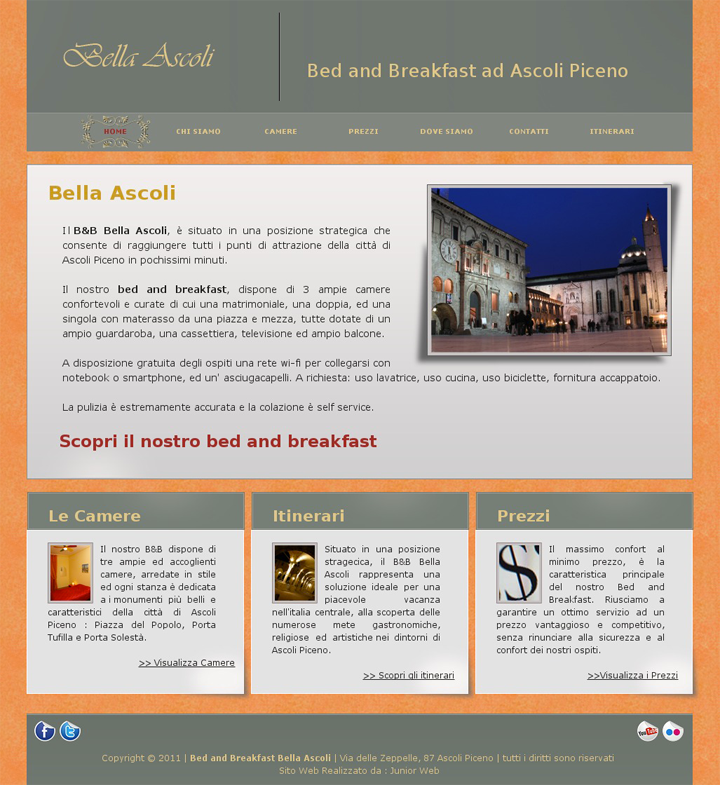 Bella Ascoli

Bed and Breakfast ad Ascoli Piceno

HOME CHI SIAMO CAMERE PREZZI DOVE SIAMO CONTATTI ITINERARI

Bella Ascoli

Il B&B Bella Ascoli, è situato in una posizione strategica che consente di raggiungere tutti i punti di attrazione della città di Ascoli Piceno in pochissimi minuti.

Il nostro bed and breakfast, dispone di 3 ampie camere confortevoli e curate di cui una matrimoniale, una doppia, ed una singola con materasso da una piazza e mezza, tutte dotate di un ampio guardaroba, una cassettiera, televisione ed ampio balcone.

A disposizione gratuita degli ospiti una rete wi-fi per collegarsi con notebook o smartphone, ed un' asciugacapelli. A richiesta: uso lavatrice, uso cucina, uso biciclette, fornitura accappatoio.

La pulizia è estremamente accurata e la colazione è self service.

Scopri il nostro bed and breakfast

Le Camere

Il nostro B&B dispone di tre ampie ed accoglienti camere, arredate in stile ed ogni stanza è dedicata a i monumenti più belli e caratteristici della città di Ascoli Piceno : Piazza del Popolo, Porta Tufilla e Porta Solestà.

>> Visualizza Camere

Itinerari

Situato in una posizione stragecica, il B&B Bella Ascoli rappresenta una soluzione ideale per una piacevole vacanza nell'italia centrale, alla scoperta delle numerose mete gastronomiche, religiose ed artistiche nei dintorni di Ascoli Piceno.

>> Scopri gli itinerari

Prezzi

Il massimo confort al minimo prezzo, è la caratteristica principale del nostro Bed and Breakfast. Riusciamo a garantire un ottimo servizio ad un prezzo vantaggioso e competitivo, senza rinunciare alla sicurezza e al confort dei nostri ospiti.

>>Visualizza i Prezzi

Copyright © 2011 | Bed and Breakfast Bella Ascoli | Via delle Zeppelle, 87 Ascoli Piceno | tutti i diritti sono riservati
Sito Web Realizzato da : Junior Web